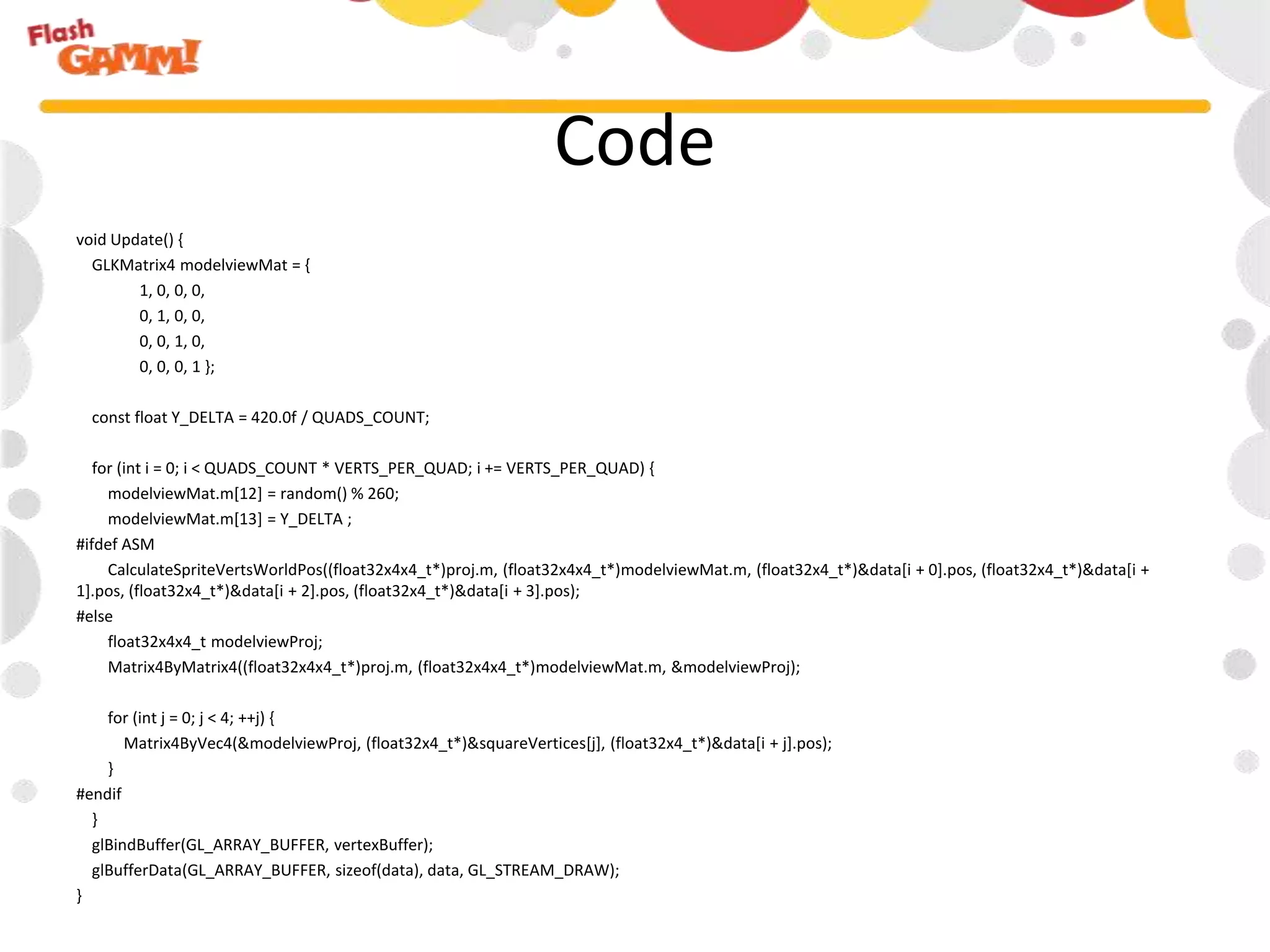 Flash GAMM!

Code

void Update() {
GLKMatrix4 modelviewMat = {
1, 0, 0, 0,
0, 1, 0, 0,
0, 0, 1, 0,
0, 0, 0, 1 };

const float Y_DELTA = 420.0f / QUADS_COUNT;

for (int i = 0; i < QUADS_COUNT * VERTS_PER_QUAD; i += VERTS_PER_QUAD) {
modelviewMat.m[12] = random() % 260;
modelviewMat.m[13] = Y_DELTA ;
#ifdef ASM
CalculateSpriteVertsWorldPos((float32x4x4_t*)proj.m, (float32x4x4_t*)modelviewMat.m, (float32x4_t*)&data[i + 0].pos, (float32x4_t*)&data[i + 1].pos, (float32x4_t*)&data[i + 2].pos, (float32x4_t*)&data[i + 3].pos);
#else
float32x4x4_t modelviewProj;
Matrix4ByMatrix4((float32x4x4_t*)proj.m, (float32x4x4_t*)modelviewMat.m, &modelviewProj);

for (int j = 0; j < 4; ++j) {
Matrix4ByVec4(&modelviewProj, (float32x4_t*)&squareVertices[j], (float32x4_t*)&data[i + j].pos);
}
#endif
}
glBindBuffer(GL_ARRAY_BUFFER, vertexBuffer);
glBufferData(GL_ARRAY_BUFFER, sizeof(data), data, GL_STREAM_DRAW);
}